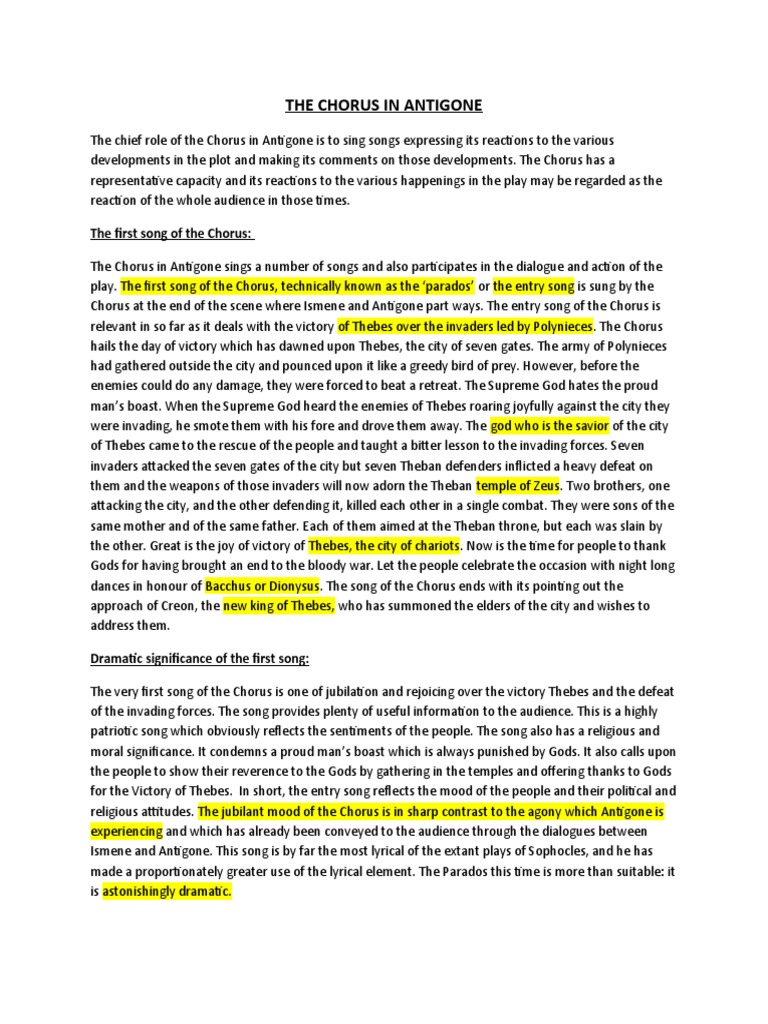 THE CHORUS IN ANTIGONE

The chief role of the Chorus in Antigone is to sing songs expressing its reactions to the various developments in the plot and making its comments on those developments. The Chorus has a representative capacity and its reactions to the various happenings in the play may be regarded as the reaction of the whole audience in those times.

The first song of the Chorus:

The Chorus in Antigone sings a number of songs and also participates in the dialogue and action of the play. The first song of the Chorus, technically known as the 'parados' or the entry song is sung by the Chorus at the end of the scene where Ismene and Antigone part ways. The entry song of the Chorus is relevant in so far as it deals with the victory of Thebes over the invaders led by Polynieces. The Chorus hails the day of victory which has dawned upon Thebes, the city of seven gates. The army of Polynieces had gathered outside the city and pounced upon it like a greedy bird of prey. However, before the enemies could do any damage, they were forced to beat a retreat. The Supreme God hates the proud man's boast. When the Supreme God heard the enemies of Thebes roaring joyfully against the city they were invading, he smote them with his fore and drove them away. The god who is the savior of the city of Thebes came to the rescue of the people and taught a bitter lesson to the invading forces. Seven invaders attacked the seven gates of the city but seven Theban defenders inflicted a heavy defeat on them and the weapons of those invaders will now adorn the Theban temple of Zeus. Two brothers, one attacking the city, and the other defending it, killed each other in a single combat. They were sons of the same mother and of the same father. Each of them aimed at the Theban throne, but each was slain by the other. Great is the joy of victory of Thebes, the city of chariots. Now is the time for people to thank Gods for having brought an end to the bloody war. Let the people celebrate the occasion with night long dances in honour of Bacchus or Dionysus. The song of the Chorus ends with its pointing out the approach of Creon, the new king of Thebes, who has summoned the elders of the city and wishes to address them.

Dramatic significance of the first song:

The very first song of the Chorus is one of jubilation and rejoicing over the victory Thebes and the defeat of the invading forces. The song provides plenty of useful information to the audience. This is a highly patriotic song which obviously reflects the sentiments of the people. The song also has a religious and moral significance. It condemns a proud man's boast which is always punished by Gods. It also calls upon the people to show their reverence to the Gods by gathering in the temples and offering thanks to Gods for the Victory of Thebes. In short, the entry song reflects the mood of the people and their political and religious attitudes. The jubilant mood of the Chorus is in sharp contrast to the agony which Antigone is experiencing and which has already been conveyed to the audience through the dialogues between Ismene and Antigone. This song is by far the most lyrical of the extant plays of Sophocles, and he has made a proportionately greater use of the lyrical element. The Parados this time is more than suitable: it is astonishingly dramatic.